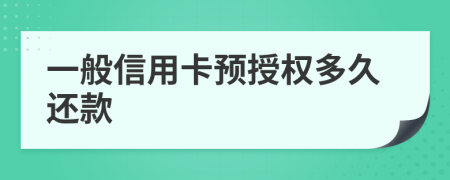 一般信用卡预授权多久还款